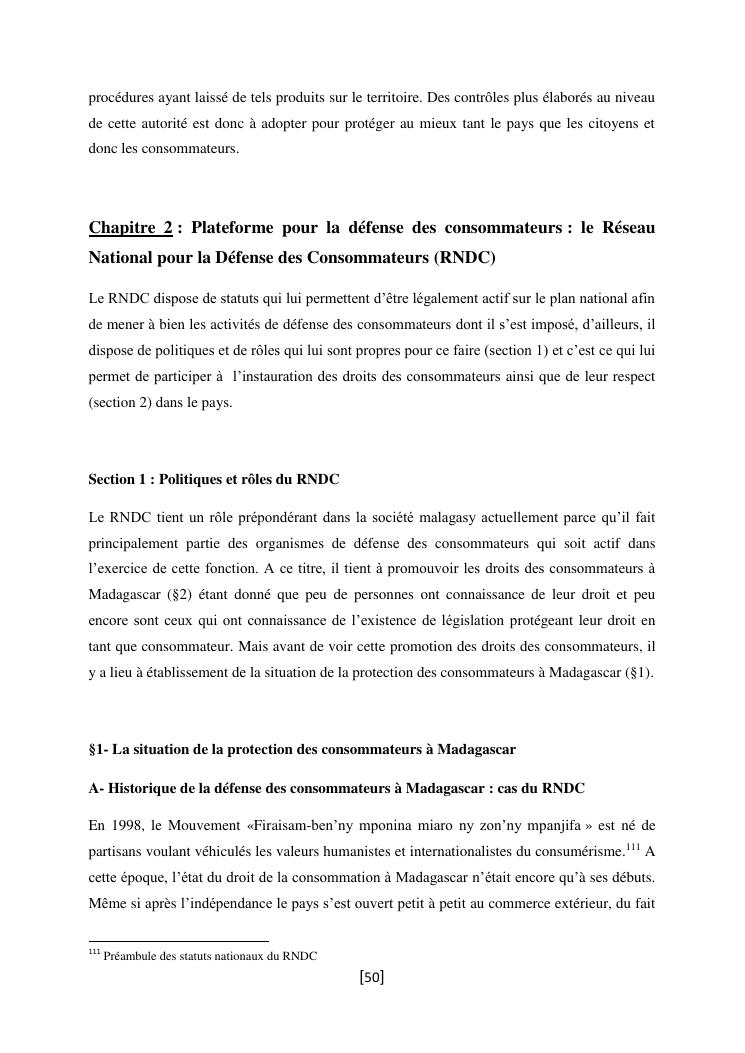 procédures ayant laissé de tels produits sur le territoire. Des contrôles plus élaborés au niveau de cette autorité est donc à adopter pour protéger au mieux tant le pays que les citoyens et donc les consommateurs.

Chapitre 2 : Plateforme pour la défense des consommateurs : le Réseau National pour la Défense des Consommateurs (RNDC)

Le RNDC dispose de statuts qui lui permettent d'être légalement actif sur le plan national afin de mener à bien les activités de défense des consommateurs dont il s'est imposé, d'ailleurs, il dispose de politiques et de rôles qui lui sont propres pour ce faire (section 1) et c'est ce qui lui permet de participer à l'instauration des droits des consommateurs ainsi que de leur respect (section 2) dans le pays.

Section 1 : Politiques et rôles du RNDC

Le RNDC tient un rôle prépondérant dans la société malagasy actuellement parce qu'il fait principalement partie des organismes de défense des consommateurs qui soit actif dans l'exercice de cette fonction. A ce titre, il tient à promouvoir les droits des consommateurs à Madagascar (§2) étant donné que peu de personnes ont connaissance de leur droit et peu encore sont ceux qui ont connaissance de l'existence de législation protégeant leur droit en tant que consommateur. Mais avant de voir cette promotion des droits des consommateurs, il y a lieu à établissement de la situation de la protection des consommateurs à Madagascar (§1).

§1- La situation de la protection des consommateurs à Madagascar

A- Historique de la défense des consommateurs à Madagascar : cas du RNDC

En 1998, le Mouvement «Firaisam-ben'ny mponina miaro ny zon'ny mpanjifa » est né de partisans voulant véhiculés les valeurs humanistes et internationalistes du consumérisme.$^{111}$ A cette époque, l'état du droit de la consommation à Madagascar n'était encore qu'à ses débuts. Même si après l'indépendance le pays s'est ouvert petit à petit au commerce extérieur, du fait

$^{111}$ Préambule des statuts nationaux du RNDC

[50]